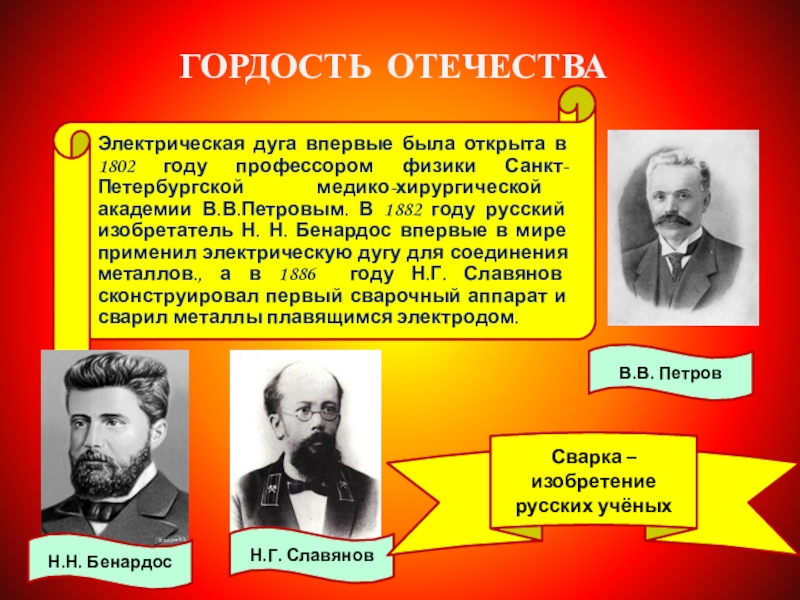 ГОРДОСТЬ ОТЕЧЕСТВА

Электрическая дуга впервые была открыта в 1802 году профессором физики Санкт-Петербургской медико-хирургической академии В.В.Петровым. В 1882 году русский изобретатель Н. Н. Бенардос впервые в мире применил электрическую дугу для соединения металлов., а в 1886 году Н.Г. Славянов сконструировал первый сварочный аппарат и сварил металлы плавящимся электродом.

В.В. Петров

Сварка – изобретение русских учёных

Н.Н. Бенардос

Н.Г. Славянов